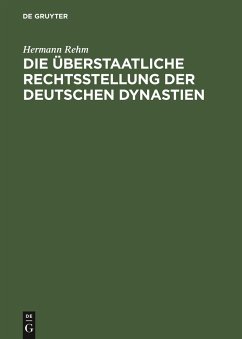 DE GRUYTER

Hermann Rehm

DIE ÜBERSTAATLICHE RECHTSSTELLUNG DER DEUTSCHEN DYNASTIEN

DE
G